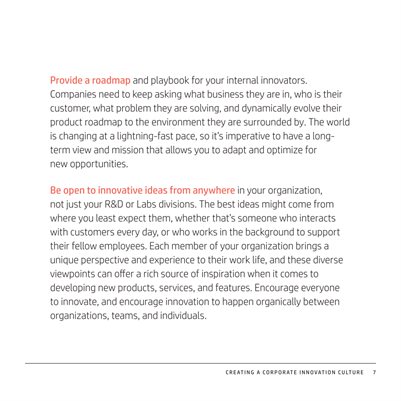 Provide a roadmap and playbook for your internal innovators. Companies need to keep asking what business they are in, who is their customer, what problem they are solving, and dynamically evolve their product roadmap to the environment they are surrounded by. The world is changing at a lightning-fast pace, so it's imperative to have a long-term view and mission that allows you to adapt and optimize for new opportunities.

Be open to innovative ideas from anywhere in your organization, not just your R&D or Labs divisions. The best ideas might come from where you least expect them, whether that's someone who interacts with customers every day, or who works in the background to support their fellow employees. Each member of your organization brings a unique perspective and experience to their work life, and these diverse viewpoints can offer a rich source of inspiration when it comes to developing new products, services, and features. Encourage everyone to innovate, and encourage innovation to happen organically between organizations, teams, and individuals.

CREATING A CORPORATE INNOVATION CULTURE 7